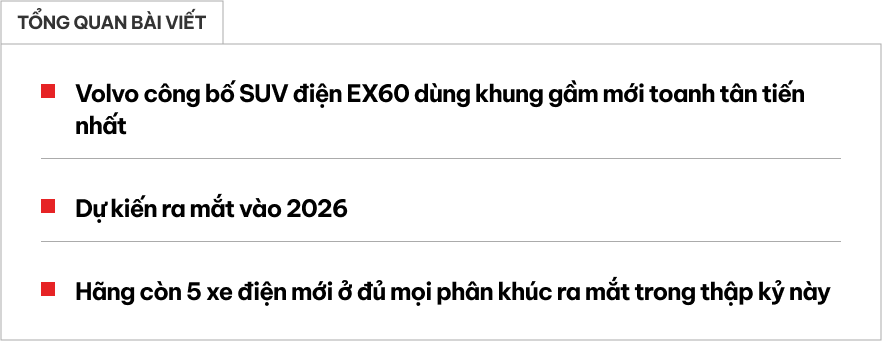 TỔNG QUAN BÀI VIẾT

Volvo công bố SUV điện EX60 dùng khung gầm mới toanh tân tiến nhất

Dự kiến ra mắt vào 2026

Hãng còn 5 xe điện mới ở đủ mọi phân khúc ra mắt trong thập kỷ này